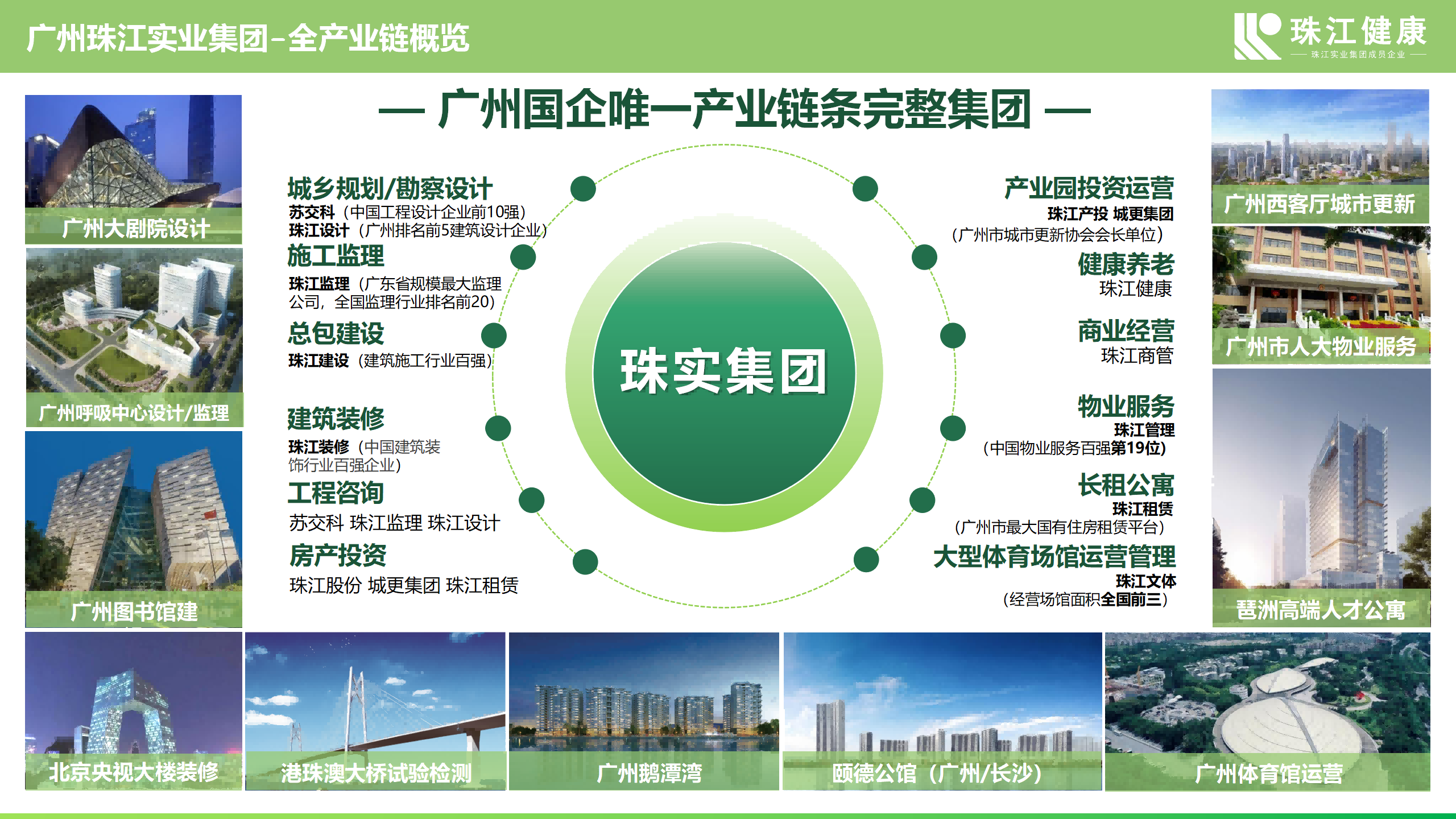 广州珠江实业集团-全产业链概览

珠江健康
珠江实业集团成员企业

— 广州国企唯一产业链条完整集团 —

广州大剧院设计

广州呼吸中心设计/监理

广州图书馆建

城乡规划/勘察设计
苏交科（中国工程设计企业前10强）
珠江设计（广州排名前5建筑设计企业）

施工监理
珠江监理（广东省规模最大监理公司，全国监理行业排名前20）

总包建设
珠江建设（建筑施工行业百强）

建筑装修
珠江装修（中国建筑装饰行业百强企业）

工程咨询
苏交科 珠江监理 珠江设计

房产投资
珠江股份 城更集团 珠江租赁

珠实集团

产业园投资运营
珠江产投 城更集团
（广州市城市更新协会会长单位）

健康养老
珠江健康

商业经营
珠江商管

物业服务
珠江管理
（中国物业服务百强第19位）

长租公寓
珠江租赁
（广州市最大国有住房租赁平台）

大型体育场馆运营管理
珠江文体
（经营场馆面积全国前三）

广州西客厅城市更新

广州市人大物业服务

琶洲高端人才公寓

北京央视大楼装修

港珠澳大桥试验检测

广州鹅潭湾

颐德公馆（广州/长沙）

广州体育馆运营